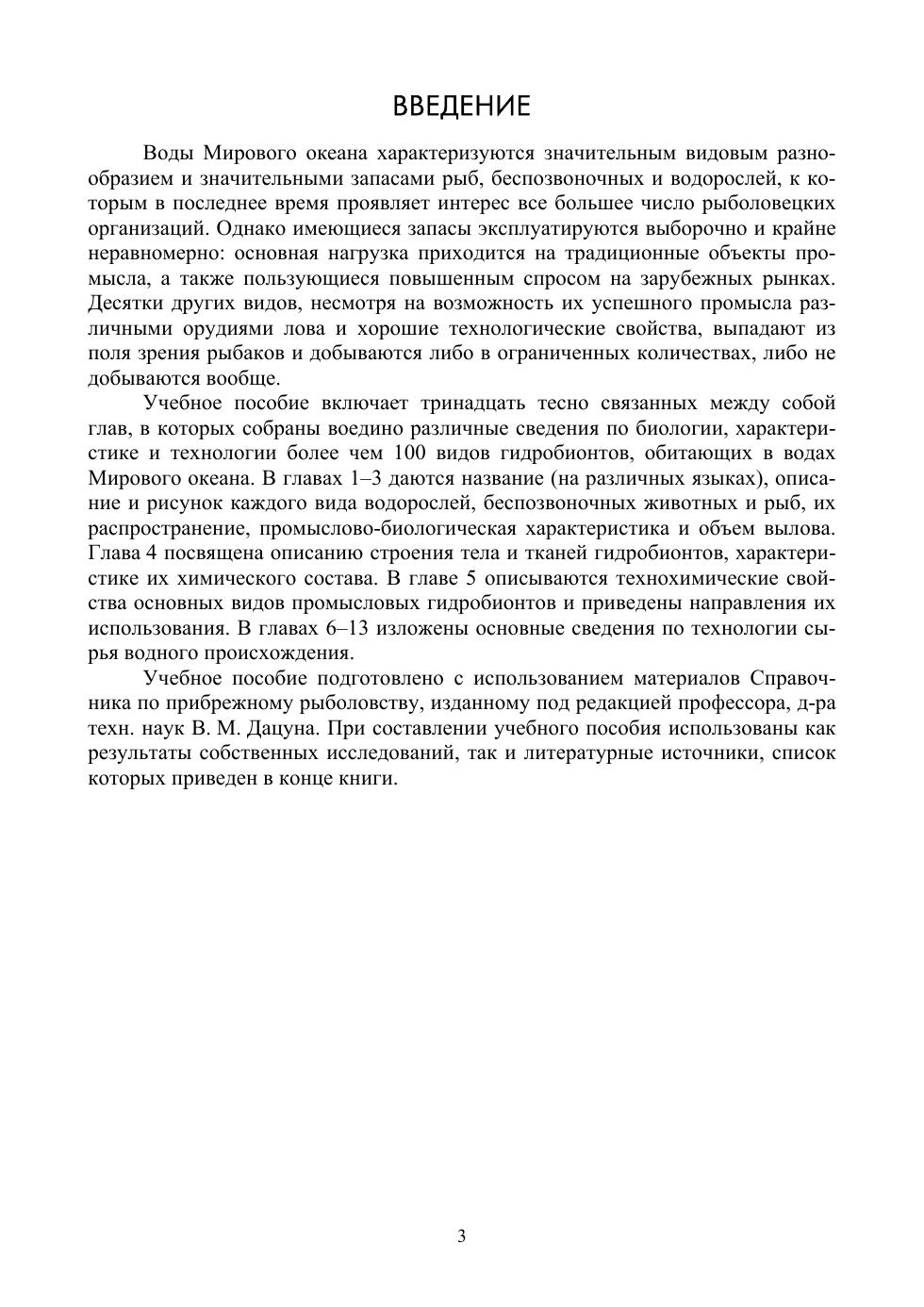 ВВЕДЕНИЕ

Воды Мирового океана характеризуются значительным видовым разнообразием и значительными запасами рыб, беспозвоночных и водорослей, к которым в последнее время проявляет интерес все большее число рыболовецких организаций. Однако имеющиеся запасы эксплуатируются выборочно и крайне неравномерно: основная нагрузка приходится на традиционные объекты промысла, а также пользующиеся повышенным спросом на зарубежных рынках. Десятки других видов, несмотря на возможность их успешного промысла различными орудиями лова и хорошие технологические свойства, выпадают из поля зрения рыбаков и добываются либо в ограниченных количествах, либо не добываются вообще.

Учебное пособие включает тринадцать тесно связанных между собой глав, в которых собраны воедино различные сведения по биологии, характеристике и технологии более чем 100 видов гидробионтов, обитающих в водах Мирового океана. В главах 1–3 даются название (на различных языках), описание и рисунок каждого вида водорослей, беспозвоночных животных и рыб, их распространение, промыслово-биологическая характеристика и объем вылова. Глава 4 посвящена описанию строения тела и тканей гидробионтов, характеристике их химического состава. В главе 5 описываются технохимические свойства основных видов промысловых гидробионтов и приведены направления их использования. В главах 6–13 изложены основные сведения по технологии сырья водного происхождения.

Учебное пособие подготовлено с использованием материалов Справочника по прибрежному рыболовству, изданному под редакцией профессора, д-ра техн. наук В. М. Дацуна. При составлении учебного пособия использованы как результаты собственных исследований, так и литературные источники, список которых приведен в конце книги.

3